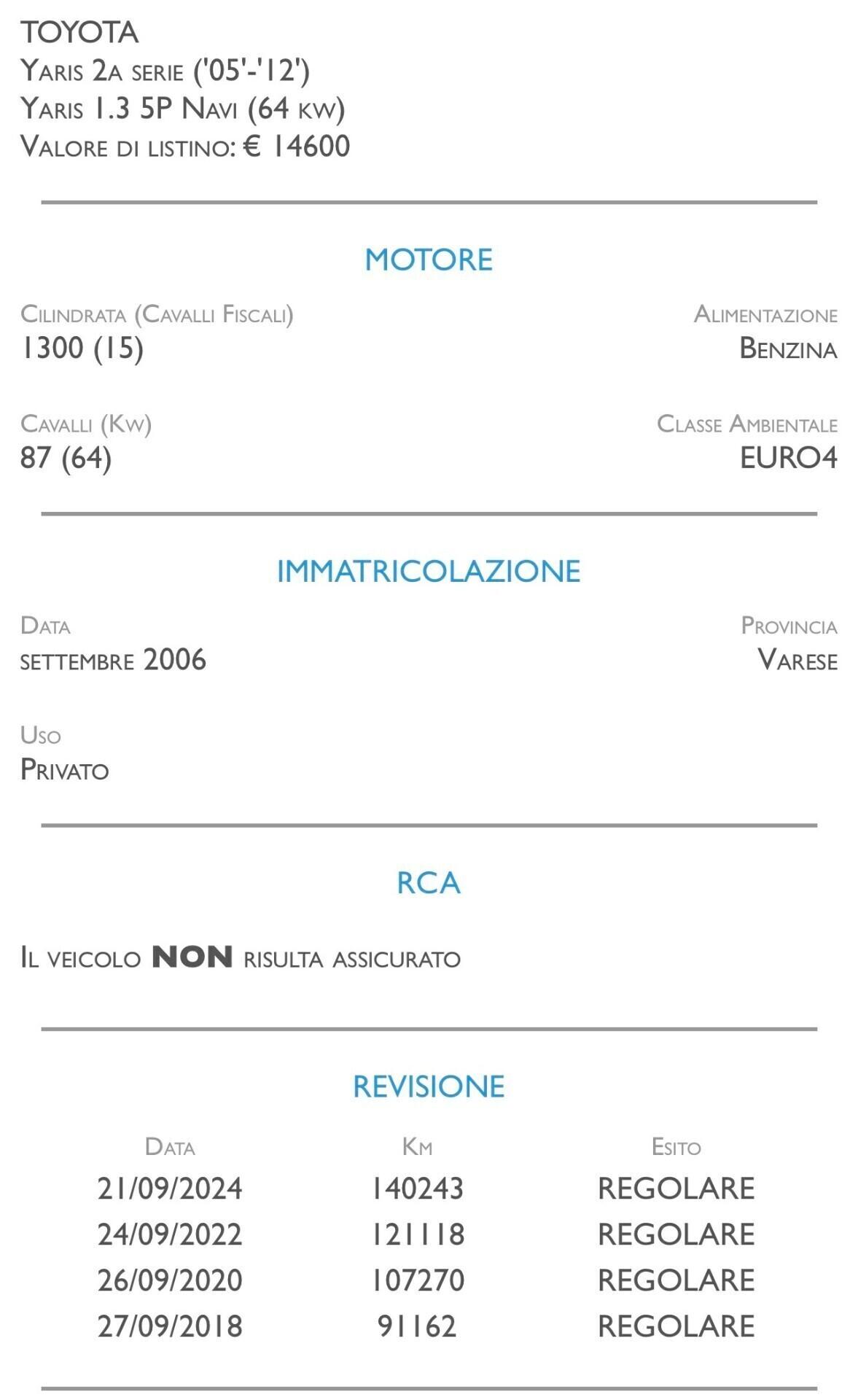 TOYOTA
Yaris 2a serie ('05'-'12')
Yaris 1.3 5P Navi (64 kw)
Valore di listino: € 14600

MOTORE

Cilindrata (Cavalli Fiscali)
1300 (15)

Alimentazione
Benzina

Cavalli (Kw)
87 (64)

Classe Ambientale
EURO4

IMMATRICOLAZIONE

Data
settembre 2006

Provincia
Varese

Uso
Privato

RCA

Il veicolo NON risulta assicurato

REVISIONE

| Data | Km | Esito |
|---|---|---|
| 21/09/2024 | 140243 | REGOLARE |
| 24/09/2022 | 121118 | REGOLARE |
| 26/09/2020 | 107270 | REGOLARE |
| 27/09/2018 | 91162 | REGOLARE |